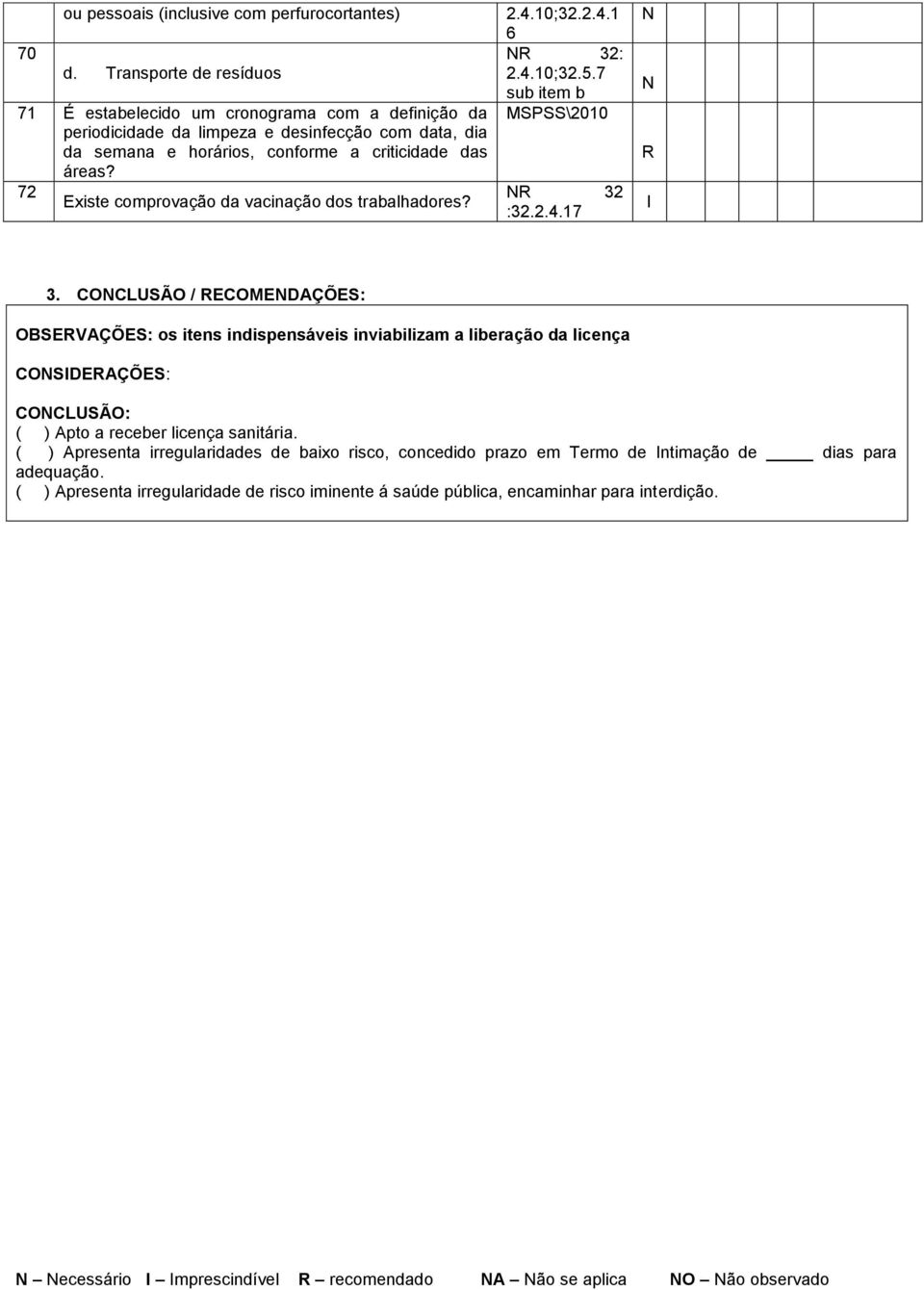 | | ou pessoais (inclusive com perfurocortantes) | 2.4.10;32.2.4.16 | N | | | | |
|---|---|---|---|---|---|---|---|
| 70 | d. Transporte de resíduos | NR 32: 2.4.10;32.5.7 sub item b | N | | | | |
| 71 | É estabelecido um cronograma com a definição da periodicidade da limpeza e desinfecção com data, dia da semana e horários, conforme a criticidade das áreas? | MSPSS\2010 | R | | | | |
| 72 | Existe comprovação da vacinação dos trabalhadores? | NR 32 :32.2.4.17 | I | | | | |

3. CONCLUSÃO / RECOMENDAÇÕES:

OBSERVAÇÕES: os itens indispensáveis inviabilizam a liberação da licença

CONSIDERAÇÕES:

CONCLUSÃO:
( ) Apto a receber licença sanitária.
( ) Apresenta irregularidades de baixo risco, concedido prazo em Termo de Intimação de _____ dias para adequação.
( ) Apresenta irregularidade de risco iminente á saúde pública, encaminhar para interdição.

N – Necessário I – Imprescindível R – recomendado NA – Não se aplica NO – Não observado